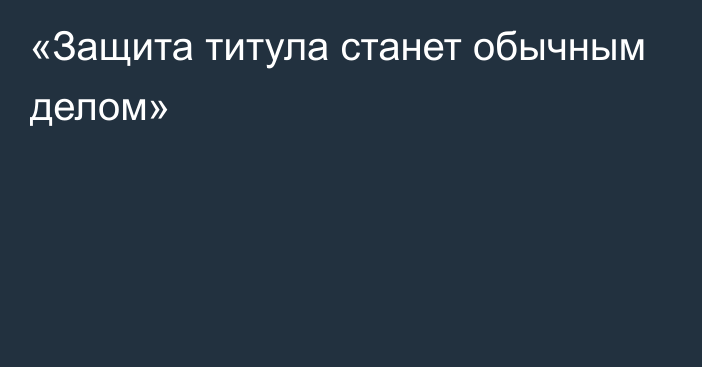 «Защита титула станет обычным делом»